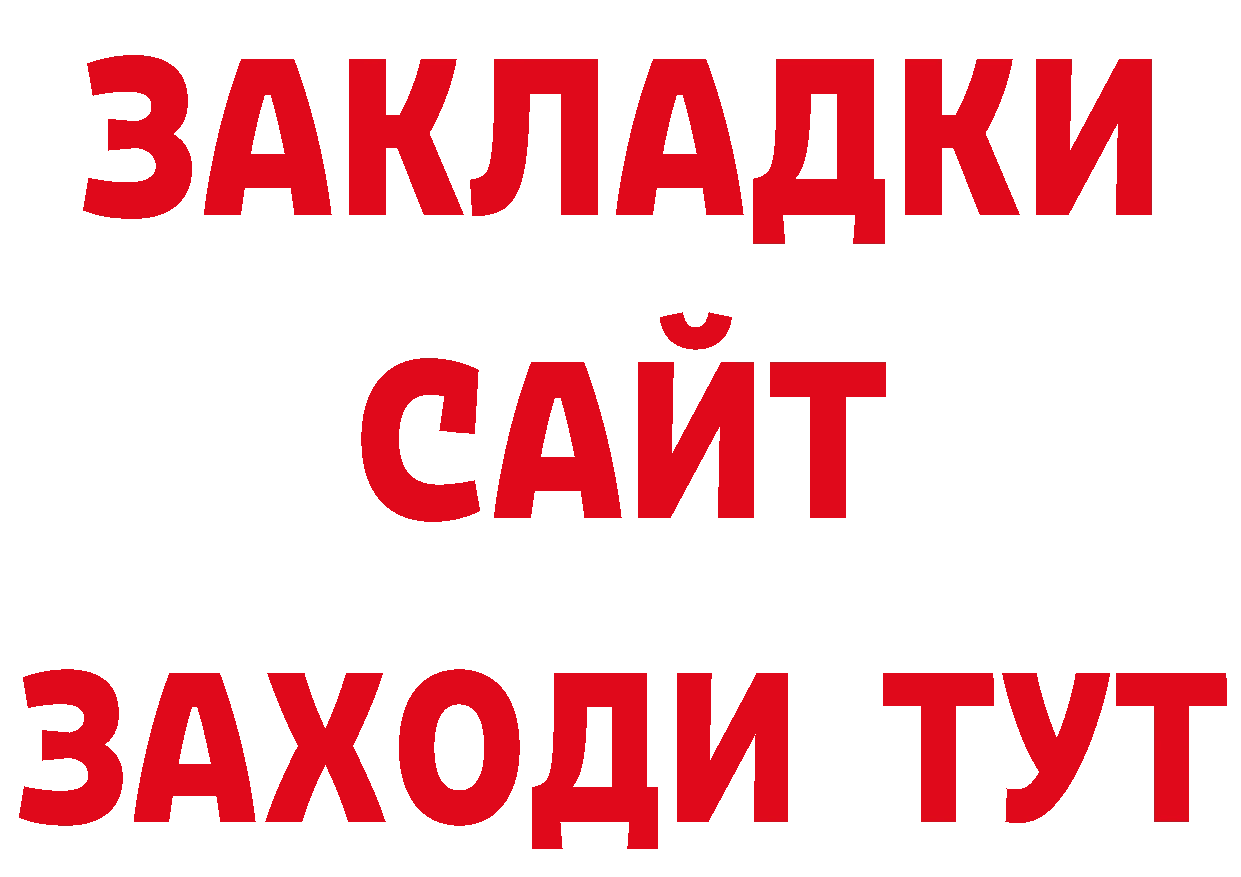 ЗАКЛАДКИ
САЙТ
ЗАХОДИ ТУТ